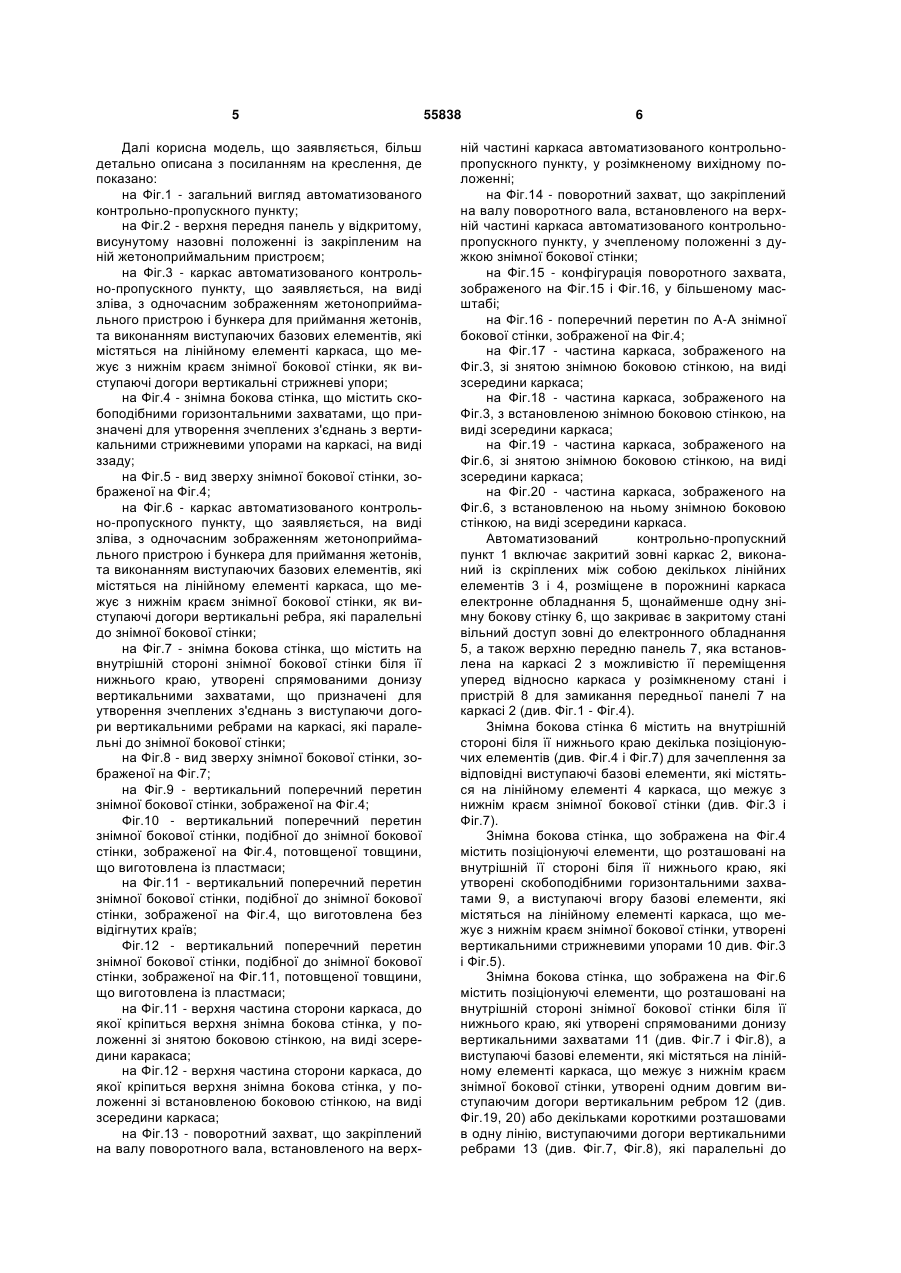 5 55838 6

Далі корисна модель, що заявляється, більш детально описана з посиланням на креслення, де показано:

на Фіг.1 - загальний вигляд автоматизованого контрольно-пропускного пункту;

на Фіг.2 - верхня передня панель у відкритому, висунутому назовні положенні із закріпленим на ній жетоноприймальним пристроєм;

на Фіг.3 - каркас автоматизованого контрольно-пропускного пункту, що заявляється, на виді зліва, з одночасним зображенням жетоноприймального пристрою і бункера для приймання жетонів, та виконанням виступаючих базових елементів, які містяться на лінійному елементі каркаса, що межує з нижнім краєм знімної бокової стінки, як виступаючі догори вертикальні стрижневі упори;

на Фіг.4 - знімна бокова стінка, що містить скобоподібними горизонтальними захватами, що призначені для утворення зчеплених з'єднань з вертикальними стрижневими упорами на каркасі, на виді ззаду;

на Фіг.5 - вид зверху знімної бокової стінки, зображеної на Фіг.4;

на Фіг.6 - каркас автоматизованого контрольно-пропускного пункту, що заявляється, на виді зліва, з одночасним зображенням жетоноприймального пристрою і бункера для приймання жетонів, та виконанням виступаючих базових елементів, які містяться на лінійному елементі каркаса, що межує з нижнім краєм знімної бокової стінки, як виступаючі догори вертикальні ребра, які паралельні до знімної бокової стінки;

на Фіг.7 - знімна бокова стінка, що містить на внутрішній стороні знімної бокової стінки біля її нижнього краю, утворені спрямованими донизу вертикальними захватами, що призначені для утворення зчеплених з'єднань з виступаючи догори вертикальними ребрами на каркасі, які паралельні до знімної бокової стінки;

на Фіг.8 - вид зверху знімної бокової стінки, зображеної на Фіг.7;

на Фіг.9 - вертикальний поперечний перетин знімної бокової стінки, зображеної на Фіг.4;

Фіг.10 - вертикальний поперечний перетин знімної бокової стінки, подібної до знімної бокової стінки, зображеної на Фіг.4, потовщеної товщини, що виготовлена із пластмаси;

на Фіг.11 - вертикальний поперечний перетин знімної бокової стінки, подібної до знімної бокової стінки, зображеної на Фіг.4, що виготовлена без відігнутих країв;

Фіг.12 - вертикальний поперечний перетин знімної бокової стінки, подібної до знімної бокової стінки, зображеної на Фіг.11, потовщеної товщини, що виготовлена із пластмаси;

на Фіг.11 - верхня частина сторони каркаса, до якої кріпиться верхня знімна бокова стінка, у положенні зі знятою боковою стінкою, на виді зсередини каракаса;

на Фіг.12 - верхня частина сторони каркаса, до якої кріпиться верхня знімна бокова стінка, у положенні зі встановленою боковою стінкою, на виді зсередини каркаса;

на Фіг.13 - поворотний захват, що закріплений на валу поворотного вала, встановленого на верхній частині каркаса автоматизованого контрольно-пропускного пункту, у розімкненому вихідному положенні;

на Фіг.14 - поворотний захват, що закріплений на валу поворотного вала, встановленого на верхній частині каркаса автоматизованого контрольно-пропускного пункту, у зчепленому положенні з дужкою знімної бокової стінки;

на Фіг.15 - конфігурація поворотного захвата, зображеного на Фіг.15 і Фіг.16, у більшеному масштабі;

на Фіг.16 - поперечний перетин по А-А знімної бокової стінки, зображеної на Фіг.4;

на Фіг.17 - частина каркаса, зображеного на Фіг.3, зі знятою знімною боковою стінкою, на виді зсередини каркаса;

на Фіг.18 - частина каркаса, зображеного на Фіг.3, з встановленою знімною боковою стінкою, на виді зсередини каркаса;

на Фіг.19 - частина каркаса, зображеного на Фіг.6, зі знятою знімною боковою стінкою, на виді зсередини каркаса;

на Фіг.20 - частина каркаса, зображеного на Фіг.6, з встановленою на ньому знімною боковою стінкою, на виді зсередини каркаса.

Автоматизований контрольно-пропускний пункт 1 включає закритий зовні каркас 2, виконаний із скріплених між собою декількох лінійних елементів 3 і 4, розміщене в порожнині каркаса електронне обладнання 5, щонайменше одну знімну бокову стінку 6, що закриває в закритому стані вільний доступ зовні до електронного обладнання 5, а також верхню передню панель 7, яка встановлена на каркасі 2 з можливістю її переміщення уперед відносно каркаса у розімкненому стані і пристрій 8 для замикання передньої панелі 7 на каркасі 2 (див. Фіг.1 - Фіг.4).

Знімна бокова стінка 6 містить на внутрішній стороні біля її нижнього краю декілька позиціонуючих елементів (див. Фіг.4 і Фіг.7) для зачеплення за відповідні виступаючі базові елементи, які містяться на лінійному елементі 4 каркаса, що межує з нижнім краєм знімної бокової стінки (див. Фіг.3 і Фіг.7).

Знімна бокова стінка, що зображена на Фіг.4 містить позиціонуючі елементи, що розташовані на внутрішній її стороні біля її нижнього краю, які утворені скобоподібними горизонтальними захватами 9, а виступаючі вгору базові елементи, які містяться на лінійному елементі каркаса, що межує з нижнім краєм знімної бокової стінки, утворені вертикальними стрижневими упорами 10 див. Фіг.3 і Фіг.5).

Знімна бокова стінка, що зображена на Фіг.6 містить позиціонуючі елементи, що розташовані на внутрішній стороні знімної бокової стінки біля її нижнього краю, які утворені спрямованими донизу вертикальними захватами 11 (див. Фіг.7 і Фіг.8), а виступаючі базові елементи, які містяться на лінійному елементі каркаса, що межує з нижнім краєм знімної бокової стінки, утворені одним довгим виступаючим догори вертикальним ребром 12 (див. Фіг.19, 20) або декількома короткими розташовами в одну лінію, виступаючими догори вертикальними ребрами 13 (див. Фіг.7, Фіг.8), які паралельні до